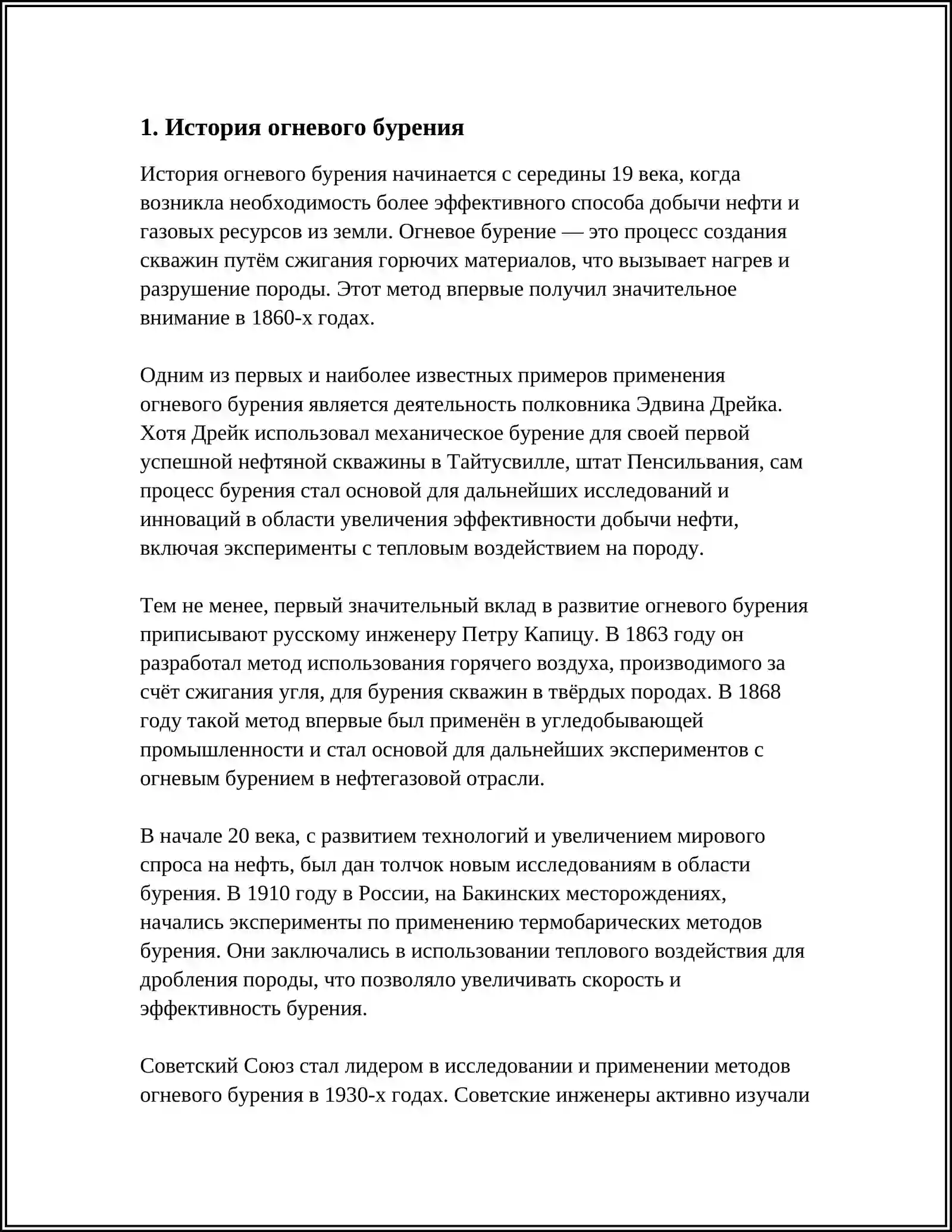 1. История огневого бурения

История огневого бурения начинается с середины 19 века, когда возникла необходимость более эффективного способа добычи нефти и газовых ресурсов из земли. Огневое бурение — это процесс создания скважин путём сжигания горючих материалов, что вызывает нагрев и разрушение породы. Этот метод впервые получил значительное внимание в 1860-х годах.

Одним из первых и наиболее известных примеров применения огневого бурения является деятельность полковника Эдвина Дрейка. Хотя Дрейк использовал механическое бурение для своей первой успешной нефтяной скважины в Тайтусвилле, штат Пенсильвания, сам процесс бурения стал основой для дальнейших исследований и инноваций в области увеличения эффективности добычи нефти, включая эксперименты с тепловым воздействием на породу.

Тем не менее, первый значительный вклад в развитие огневого бурения приписывают русскому инженеру Петру Капицу. В 1863 году он разработал метод использования горячего воздуха, производимого за счёт сжигания угля, для бурения скважин в твёрдых породах. В 1868 году такой метод впервые был применён в угледобывающей промышленности и стал основой для дальнейших экспериментов с огневым бурением в нефтегазовой отрасли.

В начале 20 века, с развитием технологий и увеличением мирового спроса на нефть, был дан толчок новым исследованиям в области бурения. В 1910 году в России, на Бакинских месторождениях, начались эксперименты по применению термобарических методов бурения. Они заключались в использовании теплового воздействия для дробления породы, что позволяло увеличивать скорость и эффективность бурения.

Советский Союз стал лидером в исследовании и применении методов огневого бурения в 1930-х годах. Советские инженеры активно изучали